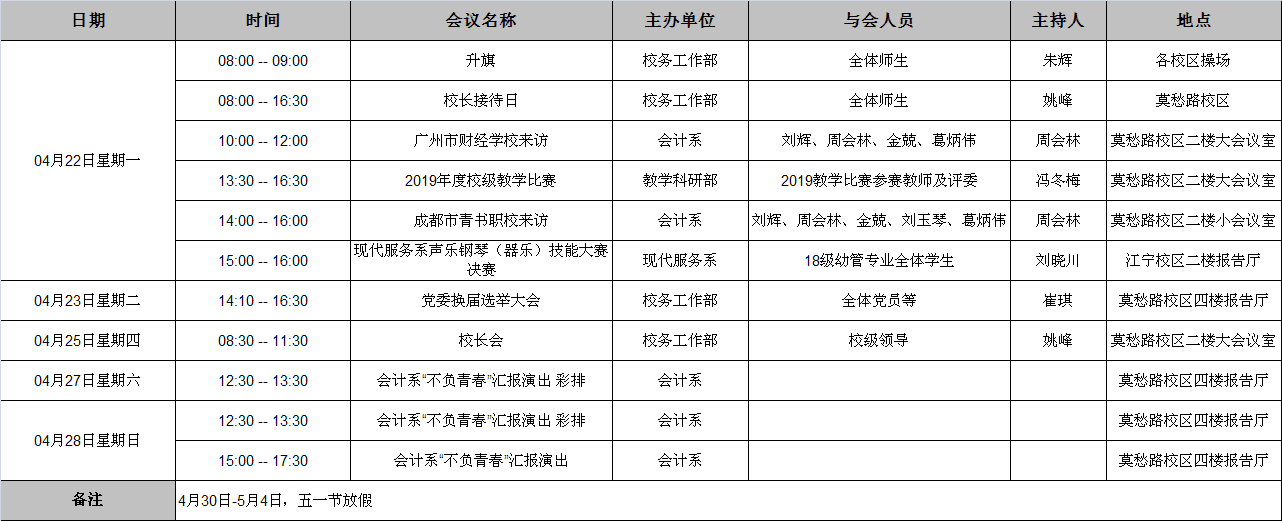 | 日期 | 时间 | 会议名称 | 主办单位 | 与会人员 | 主持人 | 地点 |
|---|---|---|---|---|---|---|
| 04月22日星期一 | 08:00 -- 09:00 | 升旗 | 校务工作部 | 全体师生 | 朱辉 | 各校区操场 |
| | 08:00 -- 16:30 | 校长接待日 | 校务工作部 | 全体师生 | 姚峰 | 莫愁路校区 |
| | 10:00 -- 12:00 | 广州市财经学校来访 | 会计系 | 刘辉、周会林、金兢、葛炳伟 | 周会林 | 莫愁路校区二楼大会议室 |
| | 13:30 -- 16:30 | 2019年度校级教学比赛 | 教学科研部 | 2019教学比赛参赛教师及评委 | 冯冬梅 | 莫愁路校区二楼大会议室 |
| | 14:00 -- 16:00 | 成都市青书职校来访 | 会计系 | 刘辉、周会林、金兢、刘玉琴、葛炳伟 | 周会林 | 莫愁路校区二楼小会议室 |
| | 15:00 -- 16:00 | 现代服务系声乐钢琴（器乐）技能大赛决赛 | 现代服务系 | 18级幼管专业全体学生 | 刘晓川 | 江宁校区二楼报告厅 |
| 04月23日星期二 | 14:10 -- 16:30 | 党委换届选举大会 | 校务工作部 | 全体党员等 | 崔琪 | 莫愁路校区四楼报告厅 |
| 04月25日星期四 | 08:30 -- 11:30 | 校长会 | 校务工作部 | 校级领导 | 姚峰 | 莫愁路校区二楼大会议室 |
| 04月27日星期六 | 12:30 -- 13:30 | 会计系"不负青春"汇报演出 彩排 | 会计系 | | | 莫愁路校区四楼报告厅 |
| 04月28日星期日 | 12:30 -- 13:30 | 会计系"不负青春"汇报演出 彩排 | 会计系 | | | 莫愁路校区四楼报告厅 |
| | 15:00 -- 17:30 | 会计系"不负青春"汇报演出 | 会计系 | | | 莫愁路校区四楼报告厅 |
| 备注 | 4月30日-5月4日，五一节放假 | | | | | |